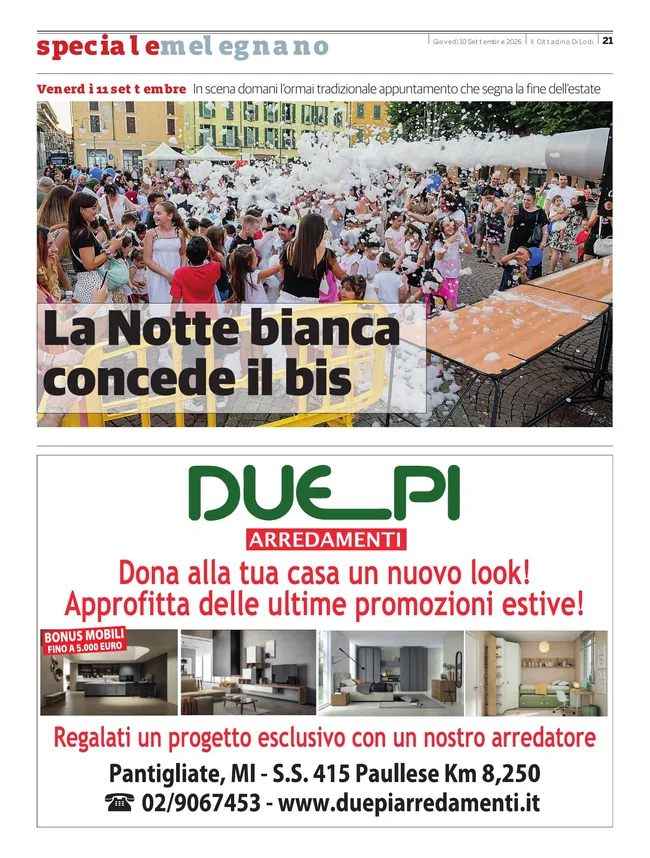 speciale melegnano

Giovedì 10 Settembre 2026 | Il Cittadino Di Lodi | 21

Venerdì 11 settembre In scena domani l'ormai tradizionale appuntamento che segna la fine dell'estate

La Notte bianca concede il bis

DUE_PI
ARREDAMENTI

Dona alla tua casa un nuovo look!
Approfitta delle ultime promozioni estive!

BONUS MOBILI
FINO A 5.000 EURO

Regalati un progetto esclusivo con un nostro arredatore

Pantigliate, MI - S.S. 415 Paullese Km 8,250
02/9067453 - www.duepiarredamenti.it